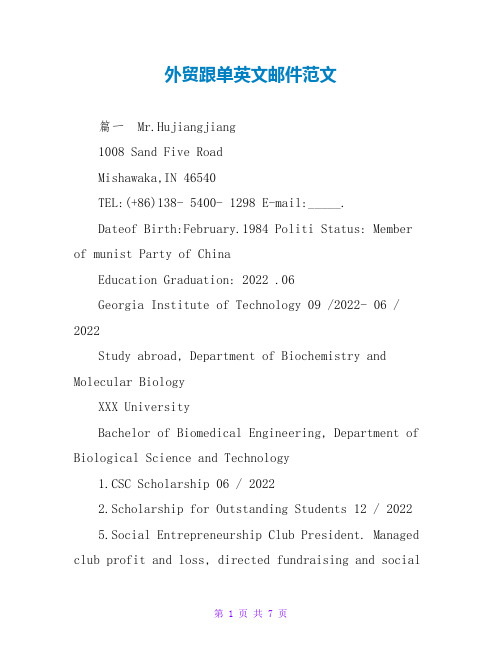 外贸跟单英文邮件范文

篇一 Mr.Hujiangjiang

1008 Sand Five Road

Mishawaka,IN 46540

TEL:(+86)138- 5400- 1298 E-mail:_____.

Dateof Birth:February.1984 Politi Status: Member of munist Party of China

Education Graduation: 2022 .06

Georgia Institute of Technology 09 /2022- 06 / 2022

Study abroad, Department of Biochemistry and Molecular Biology

XXX University

Bachelor of Biomedical Engineering, Department of Biological Science and Technology

1.CSC Scholarship 06 / 2022

2.Scholarship for Outstanding Students 12 / 2022

5.Social Entrepreneurship Club President. Managed club profit and loss, directed fundraising and social

第 1 页 共 7 页